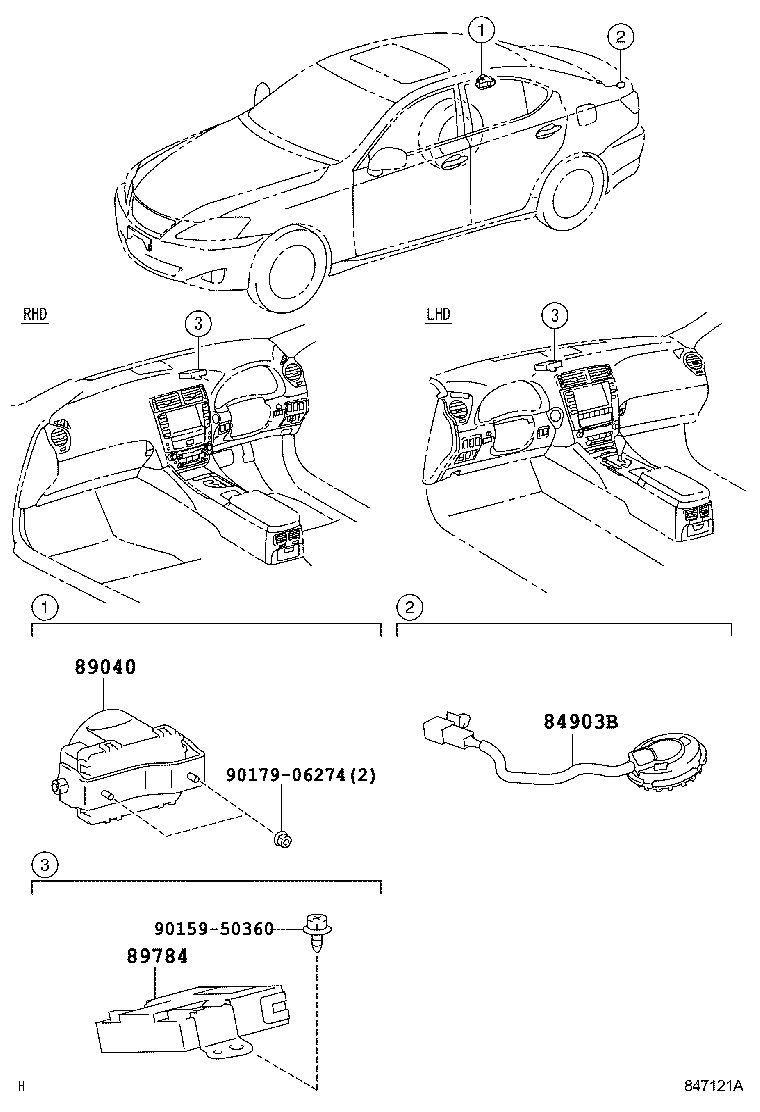 1
2
RHD
3
LHD
3
1
2
89040
90179-06274(2)
84903B
3
90159-50360
89784
H
847121A